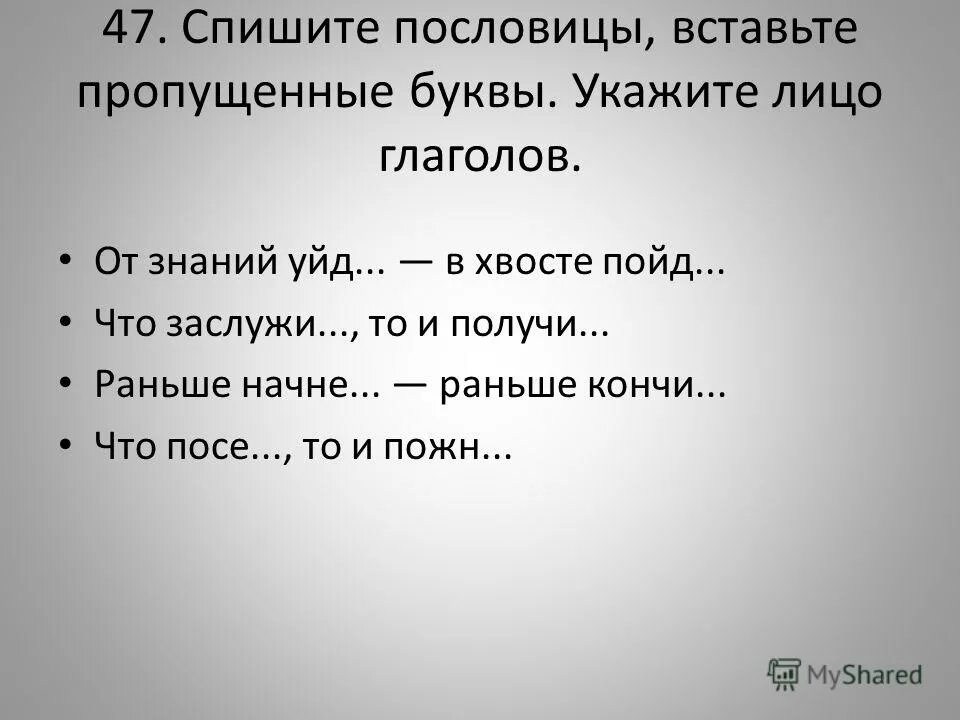 47. Спишите пословицы, вставьте пропущенные буквы. Укажите лицо глаголов.

• От знаний уйд... — в хвосте пойд...
• Что заслужи..., то и получи...
• Раньше начне... — раньше кончи...
• Что посе..., то и пожн...

MyShared